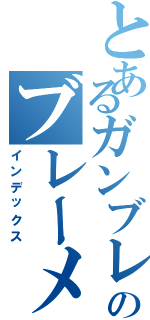 とあるガンブレの
ブレーメ
インデックス